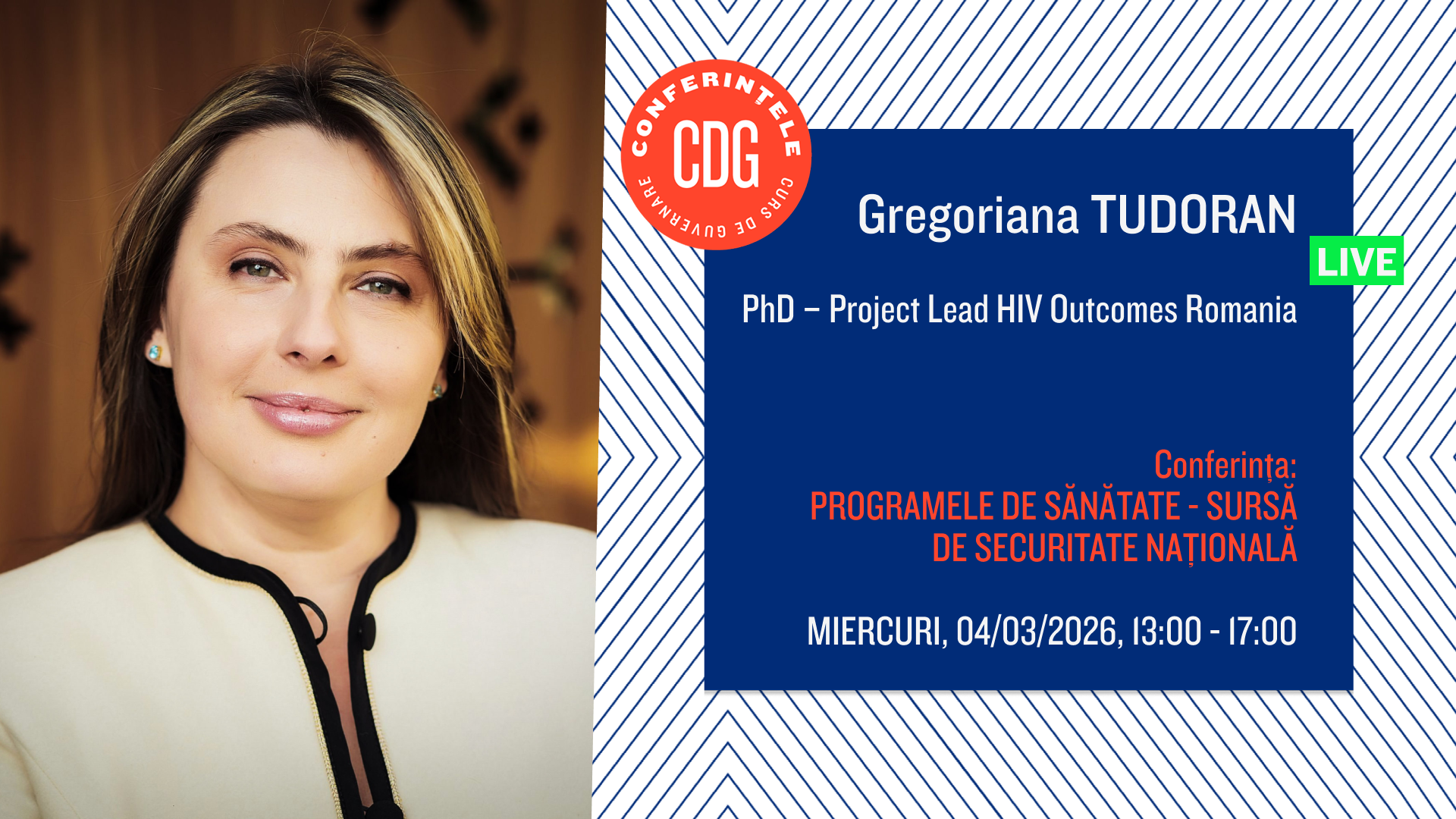 CONFERINȚELE
CDG
CURS DE GUVERNARE

Gregoriana TUDORAN

LIVE

PhD – Project Lead HIV Outcomes Romania

Conferința:
PROGRAMELE DE SĂNĂTATE - SURSĂ DE SECURITATE NAȚIONALĂ

MIERCURI, 04/03/2026, 13:00 - 17:00